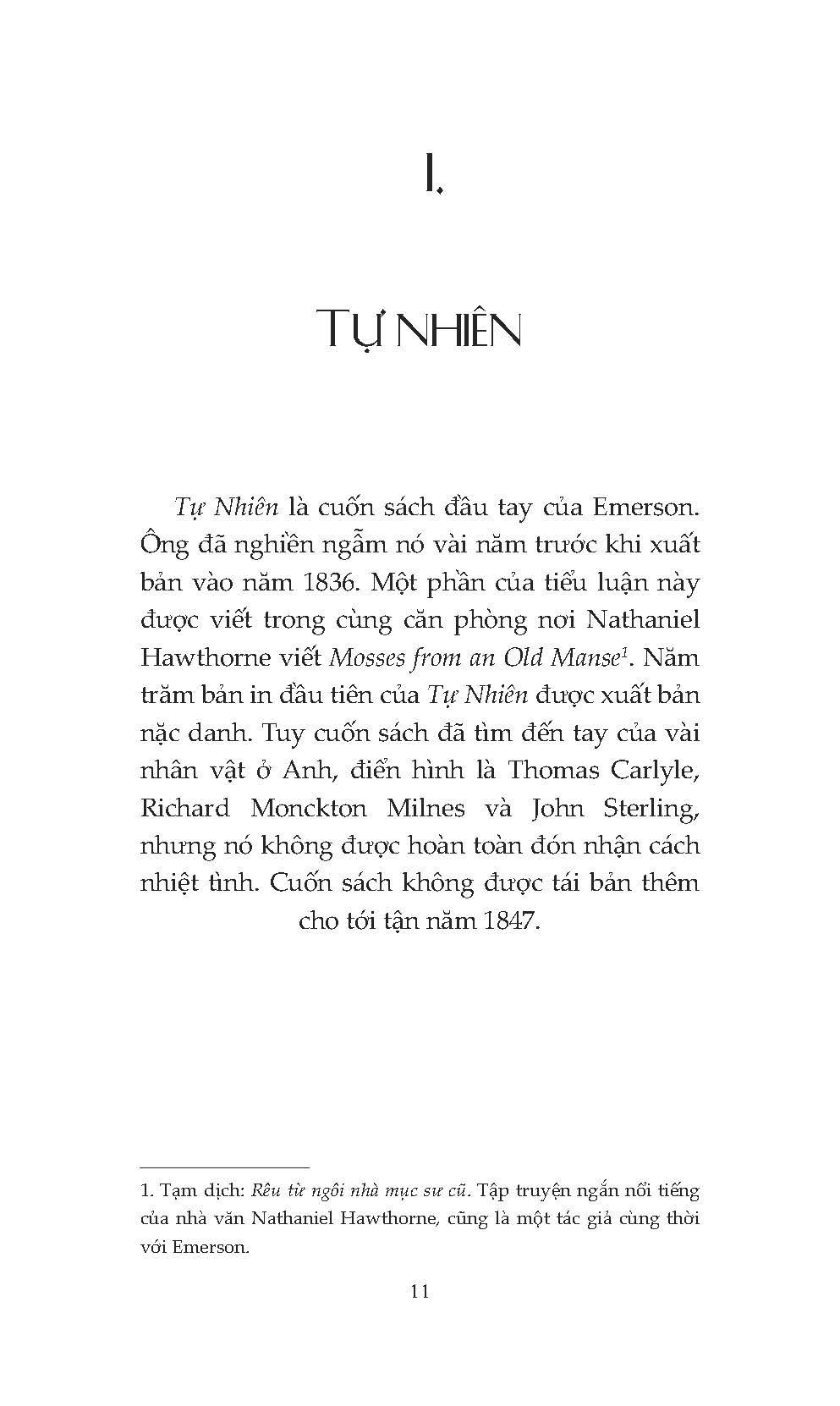 I.

TỰ NHIÊN

Tự Nhiên là cuốn sách đầu tay của Emerson. Ông đã nghiền ngẫm nó vài năm trước khi xuất bản vào năm 1836. Một phần của tiểu luận này được viết trong cùng căn phòng nơi Nathaniel Hawthorne viết Mosses from an Old Manse$^1$. Năm trăm bản in đầu tiên của Tự Nhiên được xuất bản nặc danh. Tuy cuốn sách đã tìm đến tay của vài nhân vật ở Anh, điển hình là Thomas Carlyle, Richard Monckton Milnes và John Sterling, nhưng nó không được hoàn toàn đón nhận cách nhiệt tình. Cuốn sách không được tái bản thêm cho tới tận năm 1847.

1. Tạm dịch: Rêu từ ngôi nhà mục sư cũ. Tập truyện ngắn nổi tiếng của nhà văn Nathaniel Hawthorne, cũng là một tác giả cùng thời với Emerson.

11